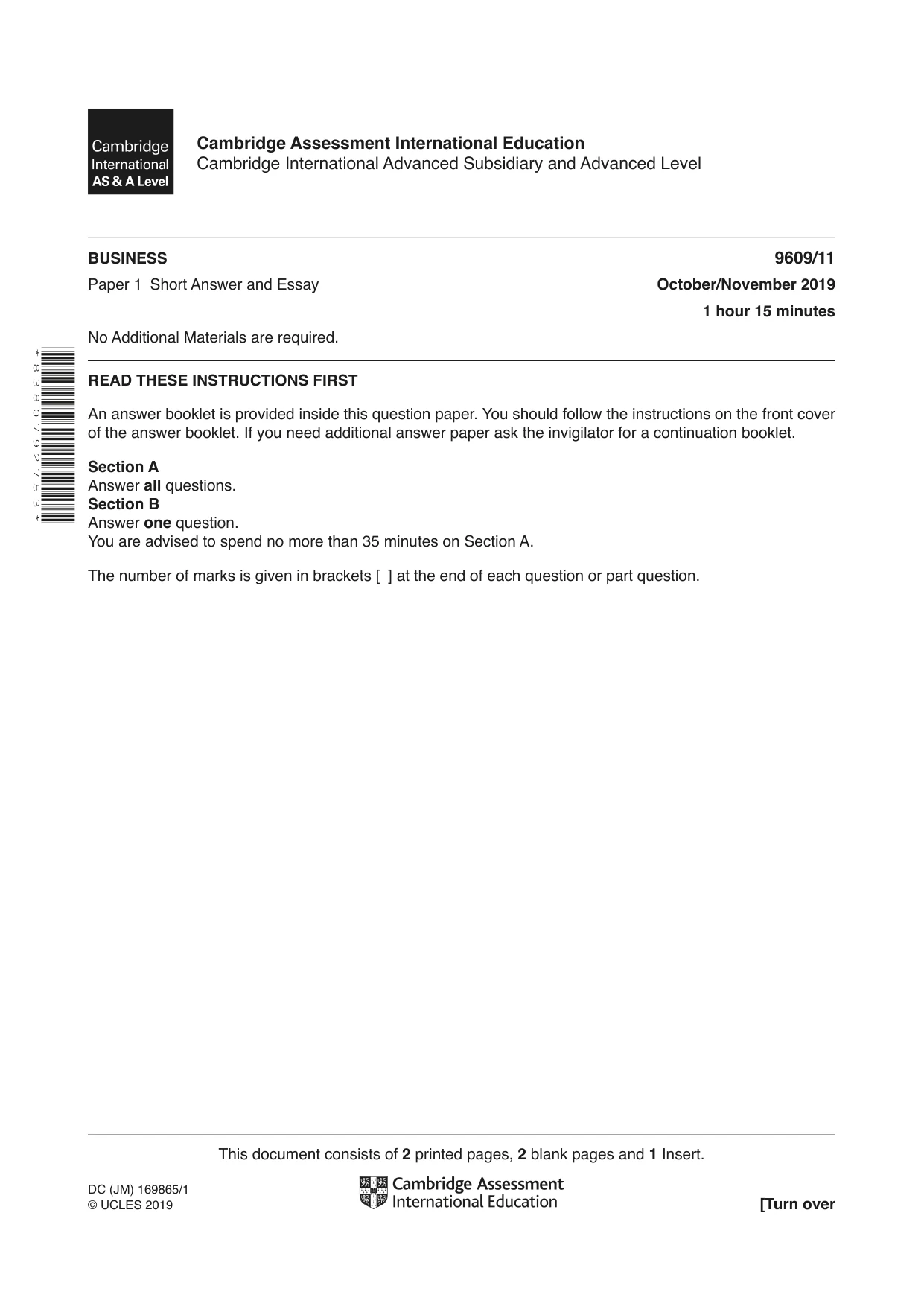 Cambridge International AS & A Level

Cambridge Assessment International Education
Cambridge International Advanced Subsidiary and Advanced Level

BUSINESS
9609/11

Paper 1 Short Answer and Essay
October/November 2019

1 hour 15 minutes

No Additional Materials are required.

*8380792753*

READ THESE INSTRUCTIONS FIRST

An answer booklet is provided inside this question paper. You should follow the instructions on the front cover of the answer booklet. If you need additional answer paper ask the invigilator for a continuation booklet.

Section A
Answer all questions.
Section B
Answer one question.
You are advised to spend no more than 35 minutes on Section A.

The number of marks is given in brackets [ ] at the end of each question or part question.

This document consists of 2 printed pages, 2 blank pages and 1 Insert.

DC (JM) 169865/1
© UCLES 2019

Cambridge Assessment
International Education

[Turn over